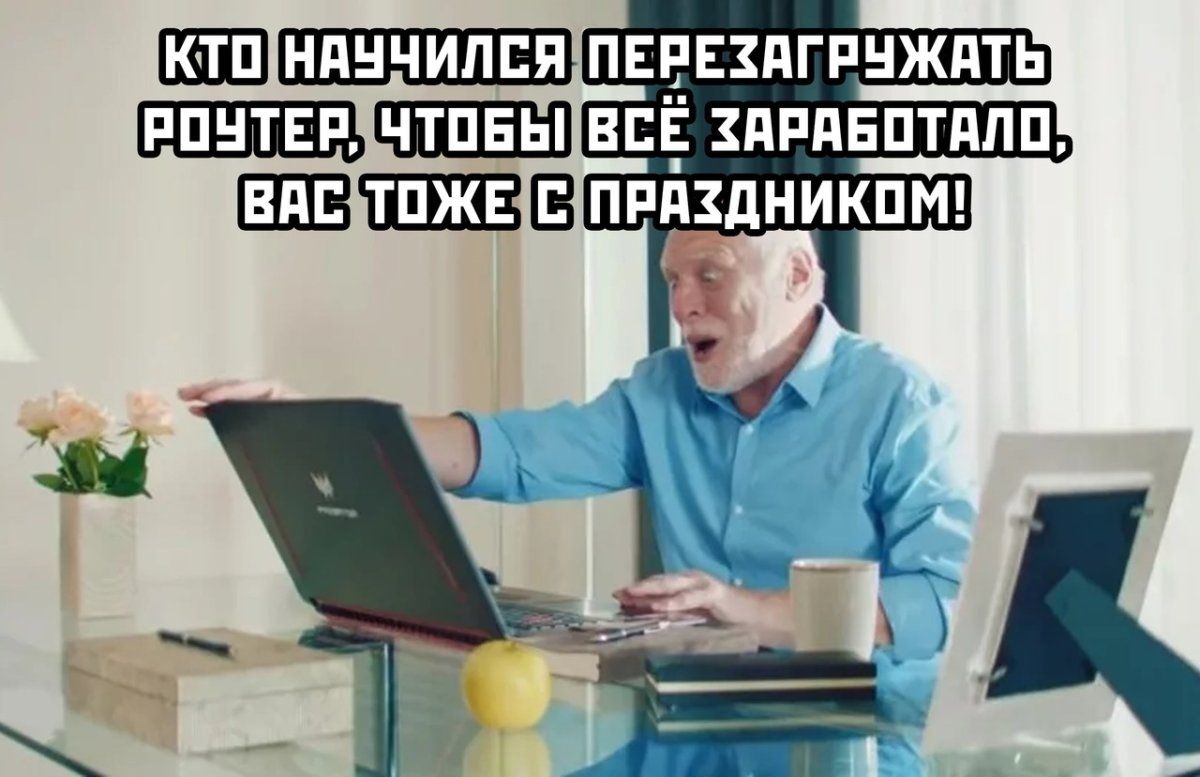 КТО НАУЧИЛСЯ ПЕРЕЗАГРУЖАТЬ РОУТЕР, ЧТОБЫ ВСЁ ЗАРАБОТАЛО, ВАС ТОЖЕ С ПРАЗДНИКОМ!